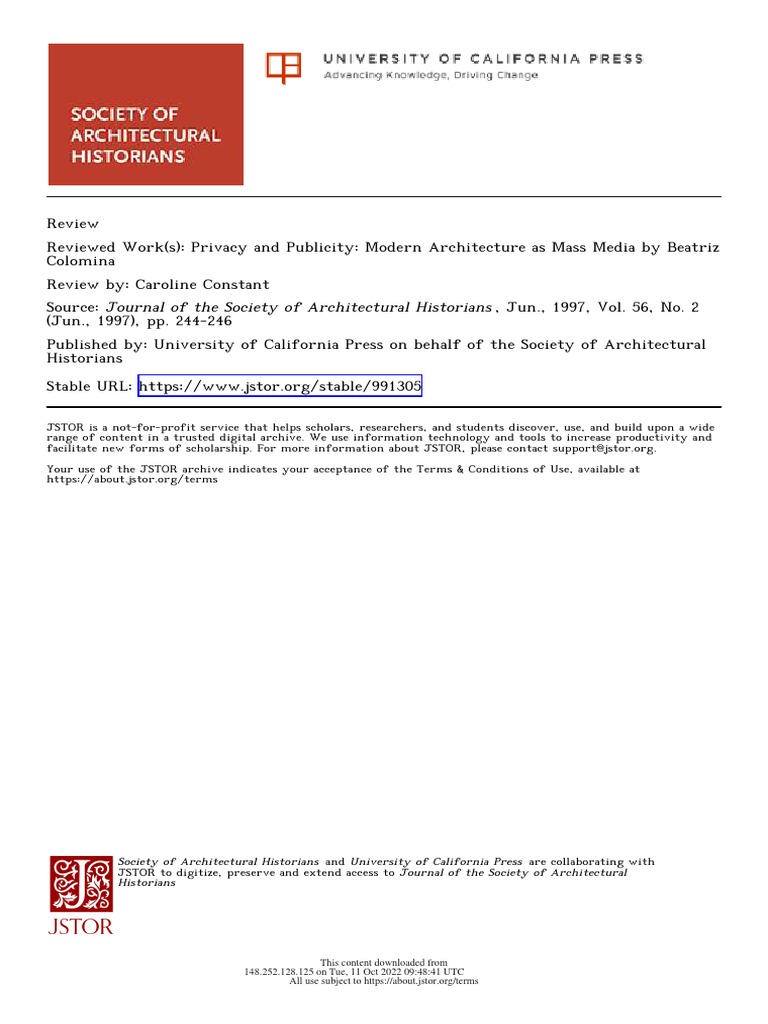 SOCIETY OF ARCHITECTURAL HISTORIANS

UNIVERSITY OF CALIFORNIA PRESS
Advancing Knowledge, Driving Change

Review

Reviewed Work(s): Privacy and Publicity: Modern Architecture as Mass Media by Beatriz Colomina

Review by: Caroline Constant

Source: Journal of the Society of Architectural Historians , Jun., 1997, Vol. 56, No. 2 (Jun., 1997), pp. 244-246

Published by: University of California Press on behalf of the Society of Architectural Historians

Stable URL: https://www.jstor.org/stable/991305

JSTOR is a not-for-profit service that helps scholars, researchers, and students discover, use, and build upon a wide range of content in a trusted digital archive. We use information technology and tools to increase productivity and facilitate new forms of scholarship. For more information about JSTOR, please contact support@jstor.org.

Your use of the JSTOR archive indicates your acceptance of the Terms & Conditions of Use, available at https://about.jstor.org/terms

JSTOR

Society of Architectural Historians and University of California Press are collaborating with JSTOR to digitize, preserve and extend access to Journal of the Society of Architectural Historians

This content downloaded from
148.252.128.125 on Tue, 11 Oct 2022 09:48:41 UTC
All use subject to https://about.jstor.org/terms